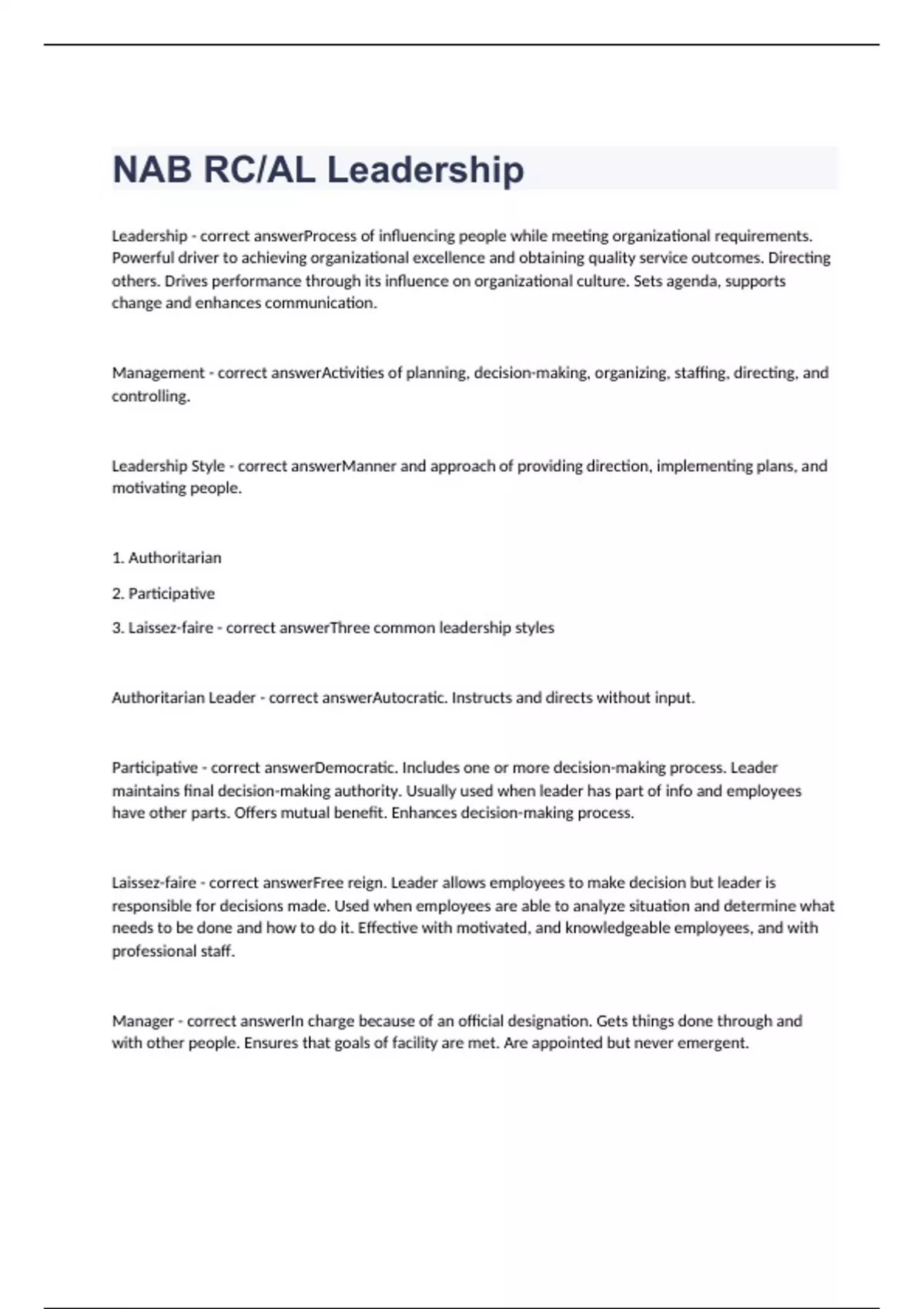 NAB RC/AL Leadership

Leadership - correct answerProcess of influencing people while meeting organizational requirements. Powerful driver to achieving organizational excellence and obtaining quality service outcomes. Directing others. Drives performance through its influence on organizational culture. Sets agenda, supports change and enhances communication.

Management - correct answerActivities of planning, decision-making, organizing, staffing, directing, and controlling.

Leadership Style - correct answerManner and approach of providing direction, implementing plans, and motivating people.

1. Authoritarian

2. Participative

3. Laissez-faire - correct answerThree common leadership styles

Authoritarian Leader - correct answerAutocratic. Instructs and directs without input.

Participative - correct answerDemocratic. Includes one or more decision-making process. Leader maintains final decision-making authority. Usually used when leader has part of info and employees have other parts. Offers mutual benefit. Enhances decision-making process.

Laissez-faire - correct answerFree reign. Leader allows employees to make decision but leader is responsible for decisions made. Used when employees are able to analyze situation and determine what needs to be done and how to do it. Effective with motivated, and knowledgeable employees, and with professional staff.

Manager - correct answerIn charge because of an official designation. Gets things done through and with other people. Ensures that goals of facility are met. Are appointed but never emergent.